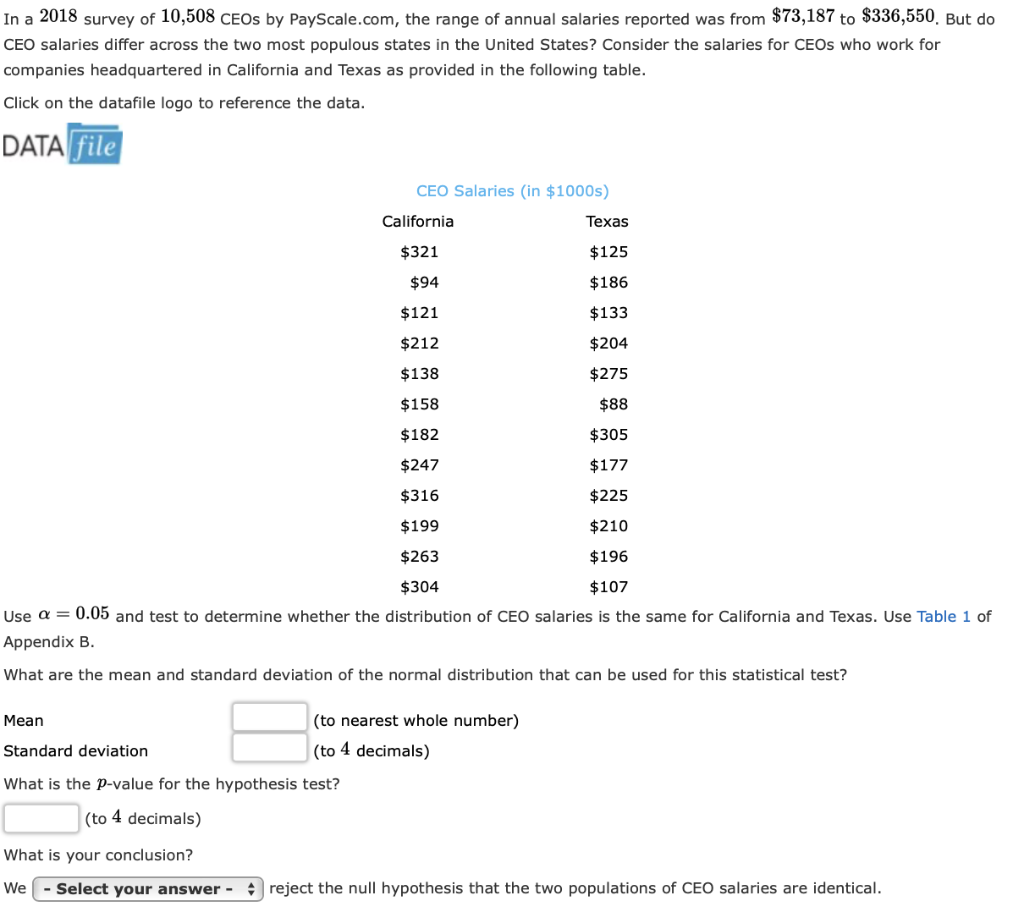 In a $2018$ survey of $10,508$ CEOs by PayScale.com, the range of annual salaries reported was from $\$73,187$ to $\$336,550$. But do CEO salaries differ across the two most populous states in the United States? Consider the salaries for CEOs who work for companies headquartered in California and Texas as provided in the following table.

Click on the datafile logo to reference the data.

DATA file

CEO Salaries (in $1000s)

| California | Texas |
|---|---|
| $321 | $125 |
| $94 | $186 |
| $121 | $133 |
| $212 | $204 |
| $138 | $275 |
| $158 | $88 |
| $182 | $305 |
| $247 | $177 |
| $316 | $225 |
| $199 | $210 |
| $263 | $196 |
| $304 | $107 |

Use $\alpha = 0.05$ and test to determine whether the distribution of CEO salaries is the same for California and Texas. Use Table 1 of Appendix B.

What are the mean and standard deviation of the normal distribution that can be used for this statistical test?

Mean (to nearest whole number)
Standard deviation (to $4$ decimals)

What is the $p$-value for the hypothesis test?

(to $4$ decimals)

What is your conclusion?

We - Select your answer - reject the null hypothesis that the two populations of CEO salaries are identical.